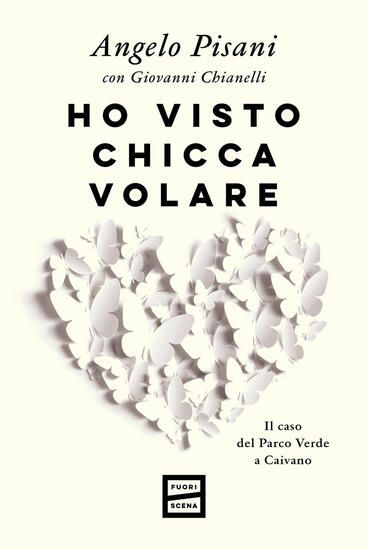 Angelo Pisani
con Giovanni Chianelli

HO VISTO CHICCA VOLARE

Il caso del Parco Verde a Caivano

FUORI SCENA